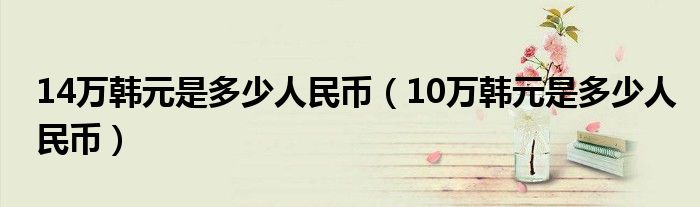 14万韩元是多少人民币（10万韩元是多少人民币）